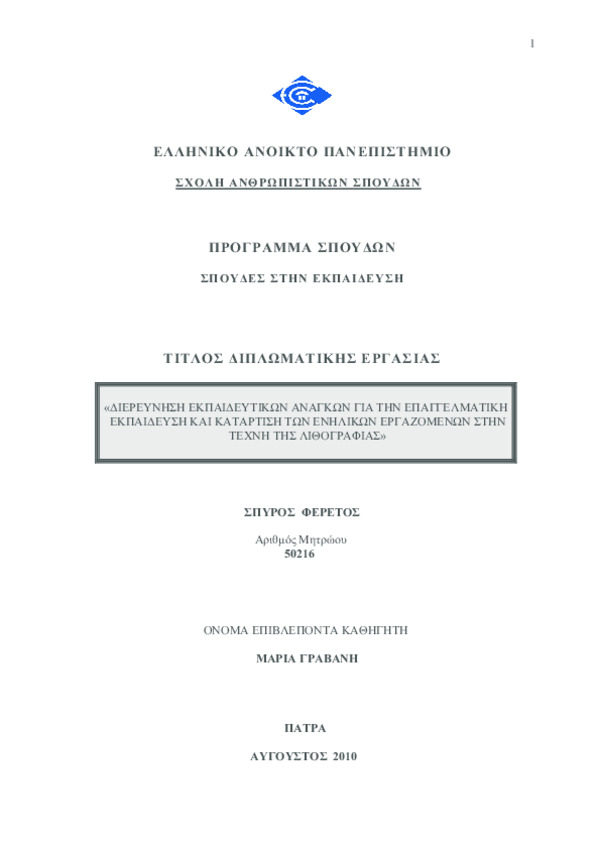 1

ΕΛΛΗΝΙΚΟ ΑΝΟΙΚΤΟ ΠΑΝΕΠΙΣΤΗΜΙΟ

ΣΧΟΛΗ ΑΝΘΡΩΠΙΣΤΙΚΩΝ ΣΠΟΥΔΩΝ

ΠΡΟΓΡΑΜΜΑ ΣΠΟΥΔΩΝ

ΣΠΟΥΔΕΣ ΣΤΗΝ ΕΚΠΑΙΔΕΥΣΗ

ΤΙΤΛΟΣ ΔΙΠΛΩΜΑΤΙΚΗΣ ΕΡΓΑΣΙΑΣ

«ΔΙΕΡΕΥΝΗΣΗ ΕΚΠΑΙΔΕΥΤΙΚΩΝ ΑΝΑΓΚΩΝ ΓΙΑ ΤΗΝ ΕΠΑΓΓΕΛΜΑΤΙΚΗ ΕΚΠΑΙΔΕΥΣΗ ΚΑΙ ΚΑΤΑΡΤΙΣΗ ΤΩΝ ΕΝΗΛΙΚΩΝ ΕΡΓΑΖΟΜΕΝΩΝ ΣΤΗΝ ΤΕΧΝΗ ΤΗΣ ΛΙΘΟΓΡΑΦΙΑΣ»

ΣΠΥΡΟΣ ΦΕΡΕΤΟΣ

Αριθμός Μητρώου
50216

ΟΝΟΜΑ ΕΠΙΒΛΕΠΟΝΤΑ ΚΑΘΗΓΗΤΗ

ΜΑΡΙΑ ΓΡΑΒΑΝΗ

ΠΑΤΡΑ

ΑΥΓΟΥΣΤΟΣ 2010